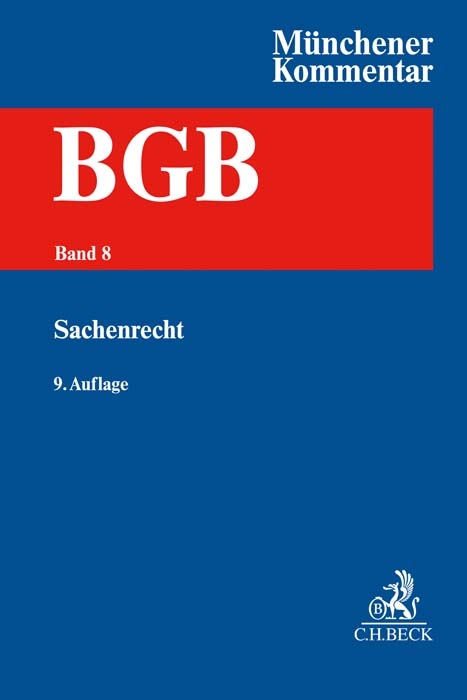 Münchener Kommentar

BGB

Band 8

Sachenrecht

9. Auflage

B

C.H.BECK